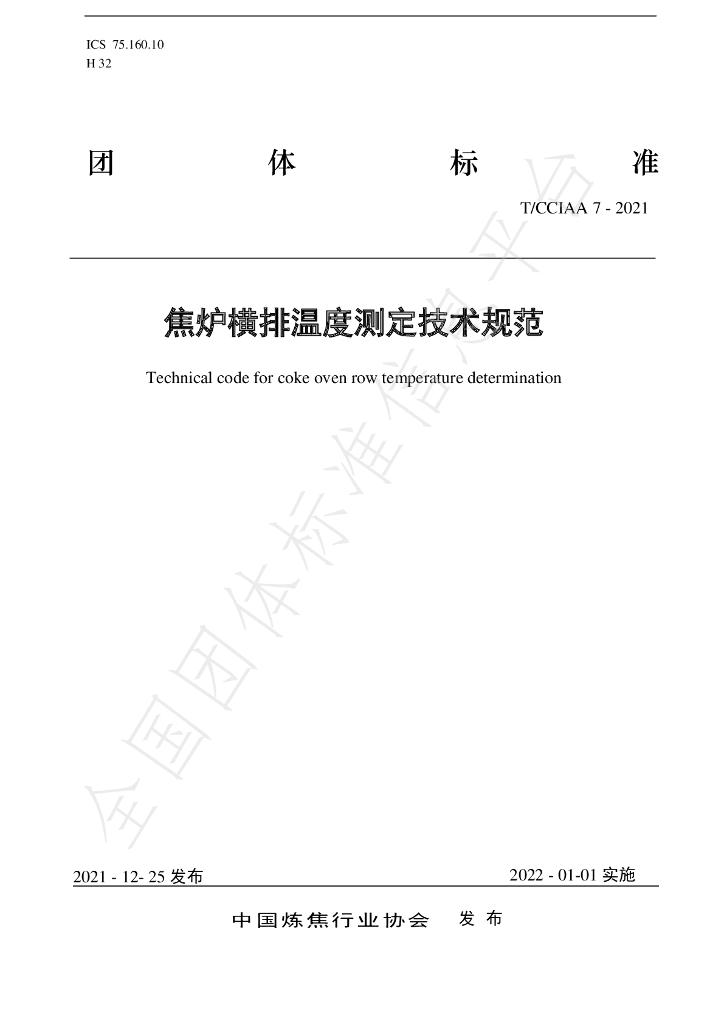 ICS 75.160.10
H 32

团 体 标 准

T/CCIAA 7 - 2021

焦炉横排温度测定技术规范

Technical code for coke oven row temperature determination

2021 - 12- 25发布

2022 - 01-01实施

中国炼焦行业协会 发布

全国团体标准信息平台